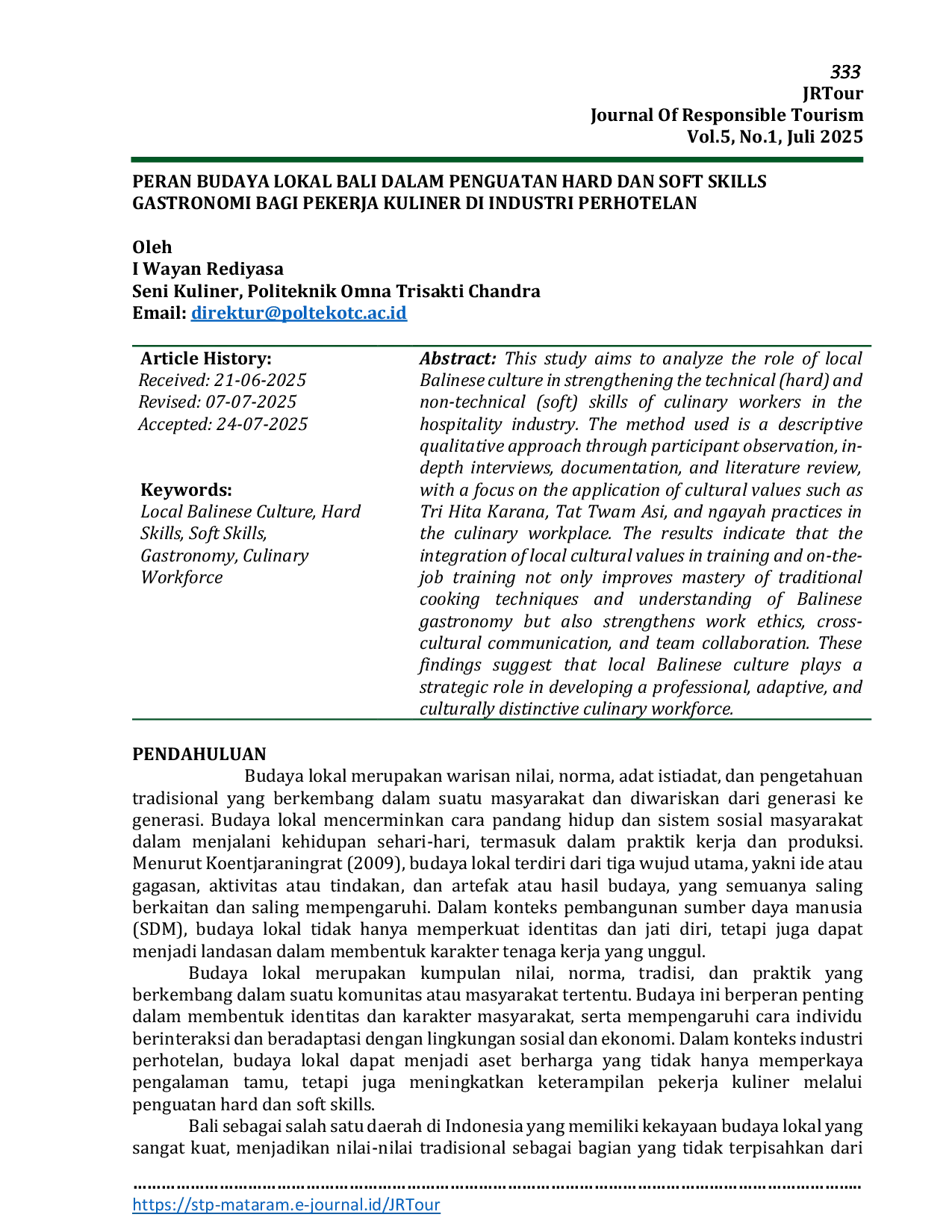 333
JRTour
Journal Of Responsible Tourism
Vol.5, No.1, Juli 2025

PERAN BUDAYA LOKAL BALI DALAM PENGUATAN HARD DAN SOFT SKILLS GASTRONOMI BAGI PEKERJA KULINER DI INDUSTRI PERHOTELAN

Oleh
I Wayan Rediyasa
Seni Kuliner, Politeknik Omna Trisakti Chandra
Email: direktur@poltekotc.ac.id

Article History:
Received: 21-06-2025
Revised: 07-07-2025
Accepted: 24-07-2025

Keywords:
Local Balinese Culture, Hard Skills, Soft Skills, Gastronomy, Culinary Workforce

Abstract: This study aims to analyze the role of local Balinese culture in strengthening the technical (hard) and non-technical (soft) skills of culinary workers in the hospitality industry. The method used is a descriptive qualitative approach through participant observation, in-depth interviews, documentation, and literature review, with a focus on the application of cultural values such as Tri Hita Karana, Tat Twam Asi, and ngayah practices in the culinary workplace. The results indicate that the integration of local cultural values in training and on-the-job training not only improves mastery of traditional cooking techniques and understanding of Balinese gastronomy but also strengthens work ethics, cross-cultural communication, and team collaboration. These findings suggest that local Balinese culture plays a strategic role in developing a professional, adaptive, and culturally distinctive culinary workforce.

PENDAHULUAN

Budaya lokal merupakan warisan nilai, norma, adat istiadat, dan pengetahuan tradisional yang berkembang dalam suatu masyarakat dan diwariskan dari generasi ke generasi. Budaya lokal mencerminkan cara pandang hidup dan sistem sosial masyarakat dalam menjalani kehidupan sehari-hari, termasuk dalam praktik kerja dan produksi. Menurut Koentjaraningrat (2009), budaya lokal terdiri dari tiga wujud utama, yakni ide atau gagasan, aktivitas atau tindakan, dan artefak atau hasil budaya, yang semuanya saling berkaitan dan saling mempengaruhi. Dalam konteks pembangunan sumber daya manusia (SDM), budaya lokal tidak hanya memperkuat identitas dan jati diri, tetapi juga dapat menjadi landasan dalam membentuk karakter tenaga kerja yang unggul.

Budaya lokal merupakan kumpulan nilai, norma, tradisi, dan praktik yang berkembang dalam suatu komunitas atau masyarakat tertentu. Budaya ini berperan penting dalam membentuk identitas dan karakter masyarakat, serta mempengaruhi cara individu berinteraksi dan beradaptasi dengan lingkungan sosial dan ekonomi. Dalam konteks industri perhotelan, budaya lokal dapat menjadi aset berharga yang tidak hanya memperkaya pengalaman tamu, tetapi juga meningkatkan keterampilan pekerja kuliner melalui penguatan hard dan soft skills.

Bali sebagai salah satu daerah di Indonesia yang memiliki kekayaan budaya lokal yang sangat kuat, menjadikan nilai-nilai tradisional sebagai bagian yang tidak terpisahkan dari

https://stp-mataram.e-journal.id/JRTour